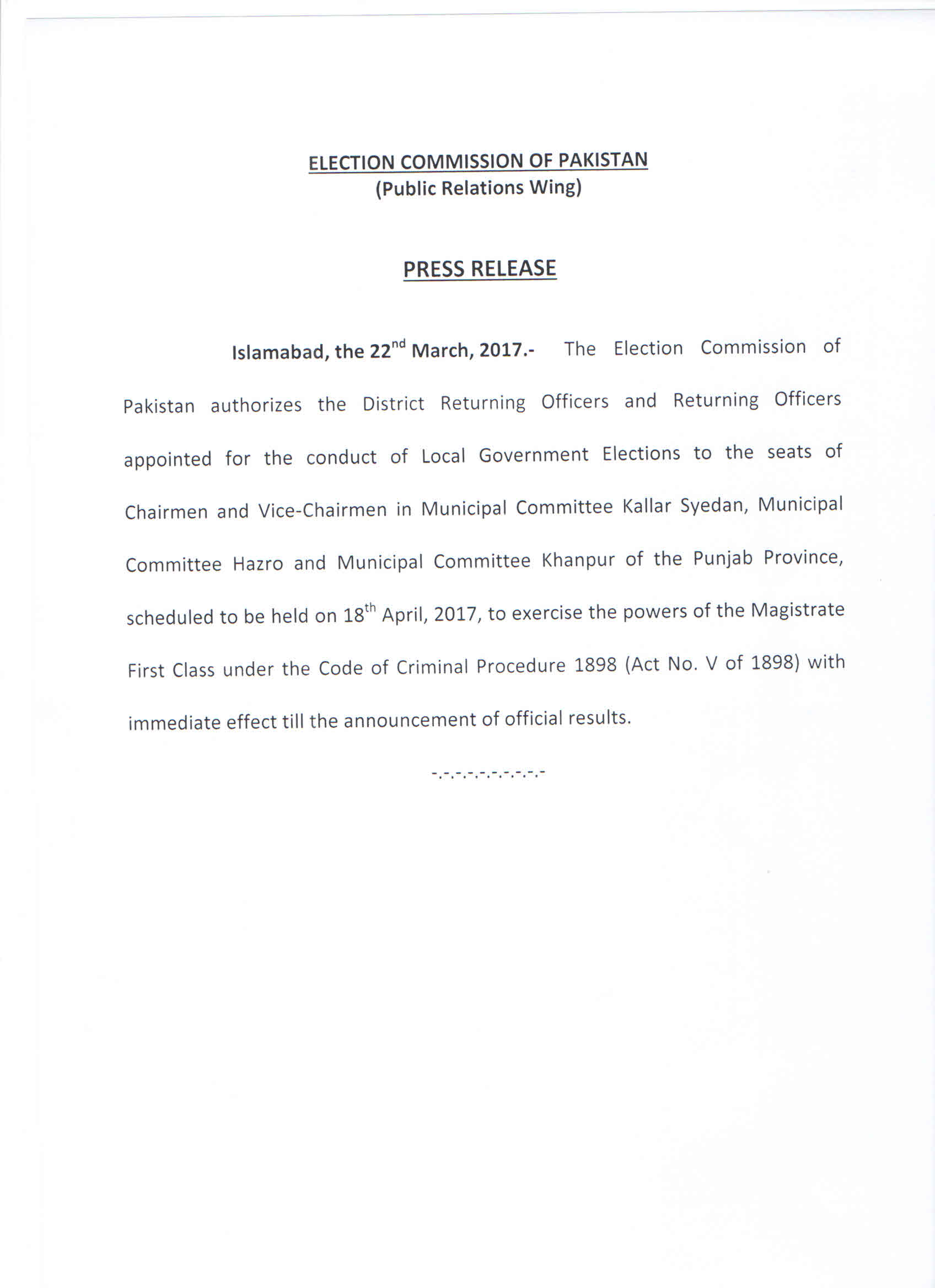 ELECTION COMMISSION OF PAKISTAN
(Public Relations Wing)

PRESS RELEASE

Islamabad, the 22$^{nd}$ March, 2017.- The Election Commission of Pakistan authorizes the District Returning Officers and Returning Officers appointed for the conduct of Local Government Elections to the seats of Chairmen and Vice-Chairmen in Municipal Committee Kallar Syedan, Municipal Committee Hazro and Municipal Committee Khanpur of the Punjab Province, scheduled to be held on 18$^{th}$ April, 2017, to exercise the powers of the Magistrate First Class under the Code of Criminal Procedure 1898 (Act No. V of 1898) with immediate effect till the announcement of official results.

-.-.-.-.-.-.-.-.-